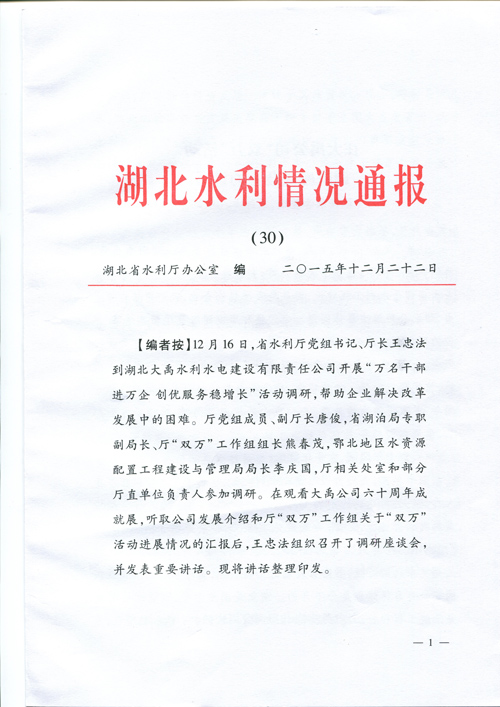 湖北水利情况通报

（30）

湖北省水利厅办公室　编　　二〇一五年十二月二十二日

【编者按】12月16日，省水利厅党组书记、厅长王忠法到湖北大禹水利水电建设有限责任公司开展“万名干部进万企 创优服务稳增长”活动调研，帮助企业解决改革发展中的困难。厅党组成员、副厅长唐俊，省湖泊局专职副局长、厅“双万”工作组组长熊春茂，鄂北地区水资源配置工程建设与管理局局长李庆国，厅相关处室和部分厅直单位负责人参加调研。在观看大禹公司六十周年成就展，听取公司发展介绍和厅“双万”工作组关于“双万”活动进展情况的汇报后，王忠法组织召开了调研座谈会，并发表重要讲话。现将讲话整理印发。

— 1 —